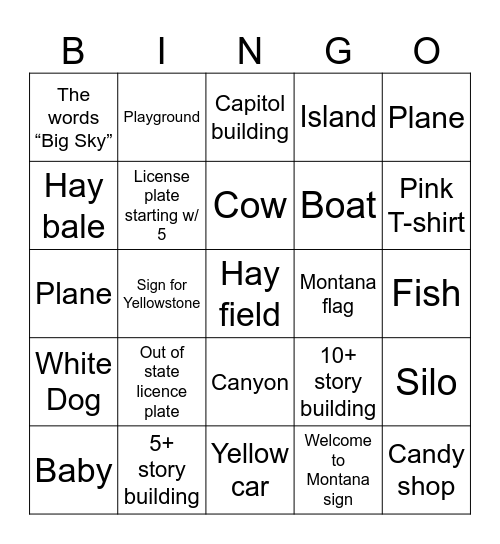 | B | I | N | G | O |
|---|---|---|---|---|
| The words “Big Sky” | Playground | Capitol building | Island | Plane |
| Hay bale | License plate starting w/ 5 | Cow | Boat | Pink T-shirt |
| Plane | Sign for Yellowstone | Hay field | Montana flag | Fish |
| White Dog | Out of state licence plate | Canyon | 10+ story building | Silo |
| Baby | 5+ story building | Yellow car | Welcome to Montana sign | Candy shop |